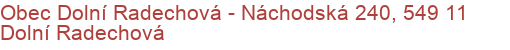 Obec Dolní Radechová - Náchodská 240, 549 11 Dolní Radechová